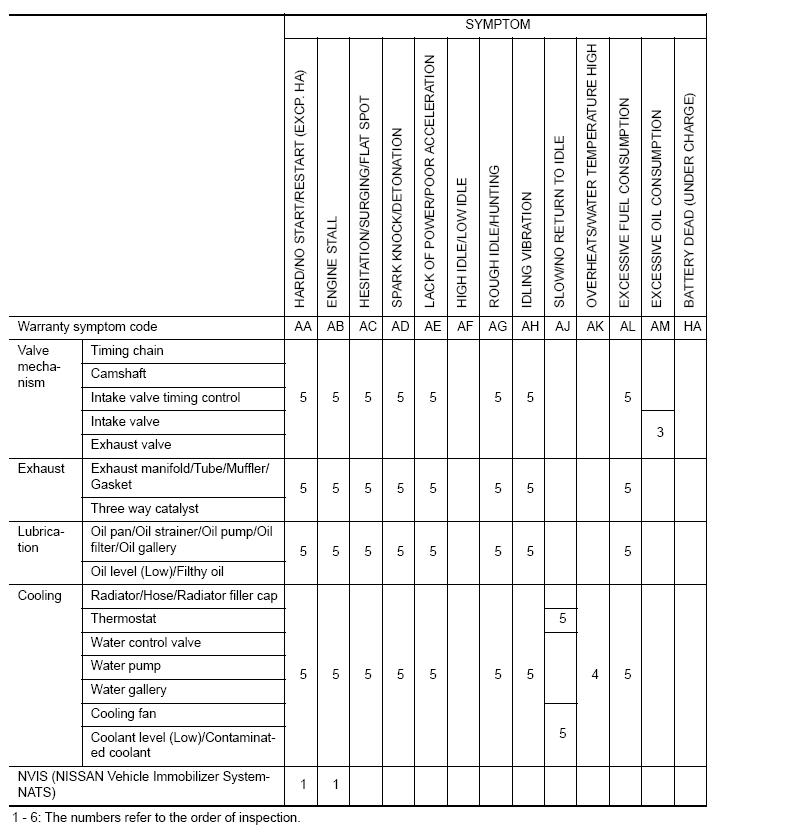 | | | SYMPTOM | | | | | | | | | | | | |
|---|---|---|---|---|---|---|---|---|---|---|---|---|---|---|
| | | HARD/NO START/RESTART (EXCP. HA) | ENGINE STALL | HESITATION/SURGING/FLAT SPOT | SPARK KNOCK/DETONATION | LACK OF POWER/POOR ACCELERATION | HIGH IDLE/LOW IDLE | ROUGH IDLE/HUNTING | IDLING VIBRATION | SLOW/NO RETURN TO IDLE | OVERHEATS/WATER TEMPERATURE HIGH | EXCESSIVE FUEL CONSUMPTION | EXCESSIVE OIL CONSUMPTION | BATTERY DEAD (UNDER CHARGE) |
| Warranty symptom code | | AA | AB | AC | AD | AE | AF | AG | AH | AJ | AK | AL | AM | HA |
| Valve mechanism | Timing chain | 5 | 5 | 5 | 5 | 5 | | 5 | 5 | | | 5 | | |
| | Camshaft | | | | | | | | | | | | | |
| | Intake valve timing control | | | | | | | | | | | | | |
| | Intake valve | | | | | | | | | | | | 3 | |
| | Exhaust valve | | | | | | | | | | | | | |
| Exhaust | Exhaust manifold/Tube/Muffler/Gasket | 5 | 5 | 5 | 5 | 5 | | 5 | 5 | | | 5 | | |
| | Three way catalyst | | | | | | | | | | | | | |
| Lubrication | Oil pan/Oil strainer/Oil pump/Oil filter/Oil gallery | 5 | 5 | 5 | 5 | 5 | | 5 | 5 | | | 5 | | |
| | Oil level (Low)/Filthy oil | | | | | | | | | | | | | |
| Cooling | Radiator/Hose/Radiator filler cap | 5 | 5 | 5 | 5 | 5 | | 5 | 5 | | 4 | 5 | | |
| | Thermostat | | | | | | | | | 5 | | | | |
| | Water control valve | | | | | | | | | | | | | |
| | Water pump | | | | | | | | | | | | | |
| | Water gallery | | | | | | | | | | | | | |
| | Cooling fan | | | | | | | | | 5 | | | | |
| | Coolant level (Low)/Contaminated coolant | | | | | | | | | | | | | |
| NVIS (NISSAN Vehicle Immobilizer System-NATS) | | 1 | 1 | | | | | | | | | | | |

1 - 6: The numbers refer to the order of inspection.